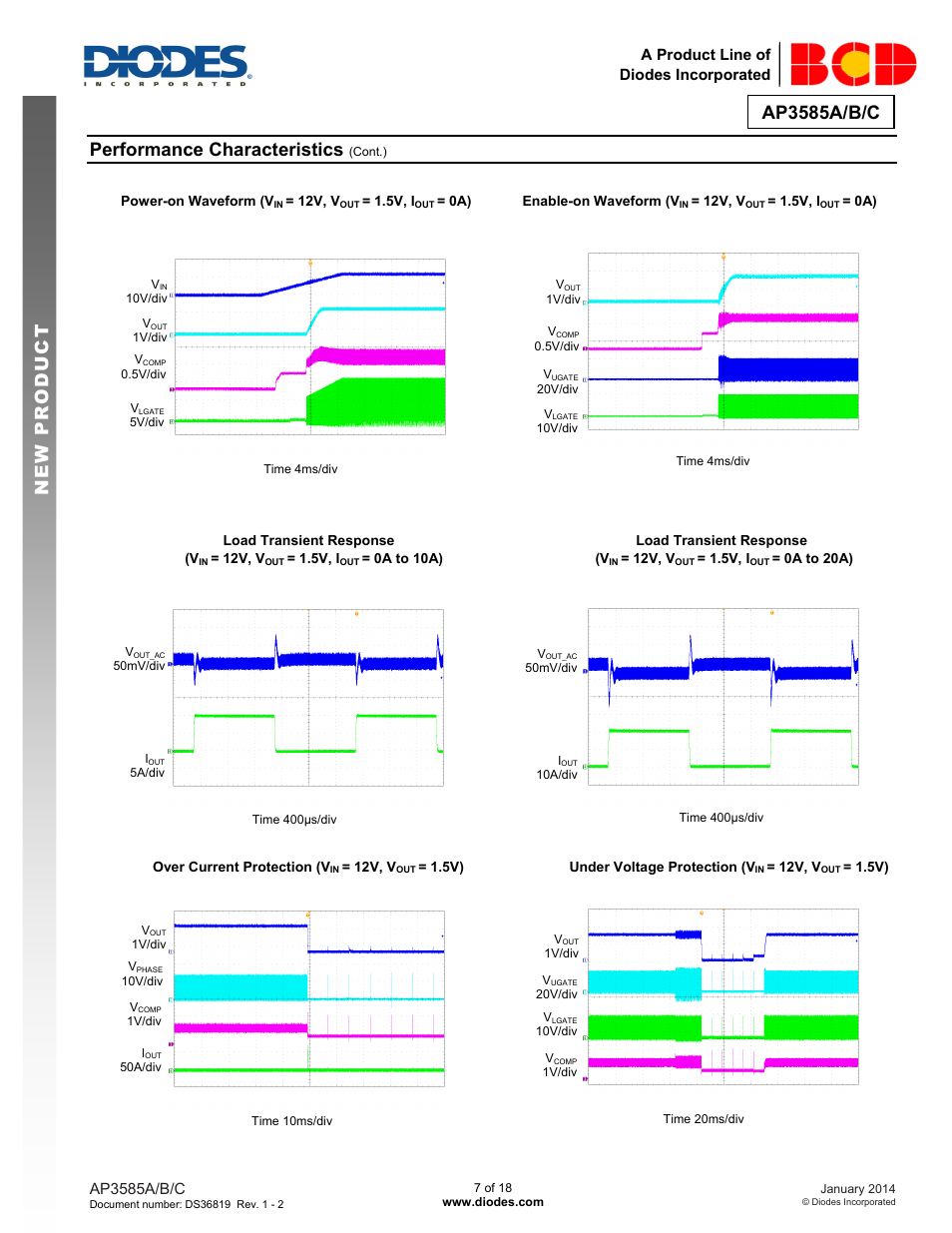 DIODES
INCORPORATED

A Product Line of
Diodes Incorporated

BCD

AP3585A/B/C

NEW PRODUCT

Performance Characteristics (Cont.)

Power-on Waveform ($V_{IN}$ = 12V, $V_{OUT}$ = 1.5V, $I_{OUT}$ = 0A)

$V_{IN}$
10V/div
$V_{OUT}$
1V/div
$V_{COMP}$
0.5V/div
$V_{LGATE}$
5V/div

Time 4ms/div

Enable-on Waveform ($V_{IN}$ = 12V, $V_{OUT}$ = 1.5V, $I_{OUT}$ = 0A)

$V_{OUT}$
1V/div
$V_{COMP}$
0.5V/div
$V_{UGATE}$
20V/div
$V_{LGATE}$
10V/div

Time 4ms/div

Load Transient Response
($V_{IN}$ = 12V, $V_{OUT}$ = 1.5V, $I_{OUT}$ = 0A to 10A)

$V_{OUT\_AC}$
50mV/div
$I_{OUT}$
5A/div

Time 400μs/div

Load Transient Response
($V_{IN}$ = 12V, $V_{OUT}$ = 1.5V, $I_{OUT}$ = 0A to 20A)

$V_{OUT\_AC}$
50mV/div
$I_{OUT}$
10A/div

Time 400μs/div

Over Current Protection ($V_{IN}$ = 12V, $V_{OUT}$ = 1.5V)

$V_{OUT}$
1V/div
$V_{PHASE}$
10V/div
$V_{COMP}$
1V/div
$I_{OUT}$
50A/div

Time 10ms/div

Under Voltage Protection ($V_{IN}$ = 12V, $V_{OUT}$ = 1.5V)

$V_{OUT}$
1V/div
$V_{UGATE}$
20V/div
$V_{LGATE}$
10V/div
$V_{COMP}$
1V/div

Time 20ms/div

AP3585A/B/C
Document number: DS36819 Rev. 1 - 2

7 of 18
www.diodes.com

January 2014
© Diodes Incorporated